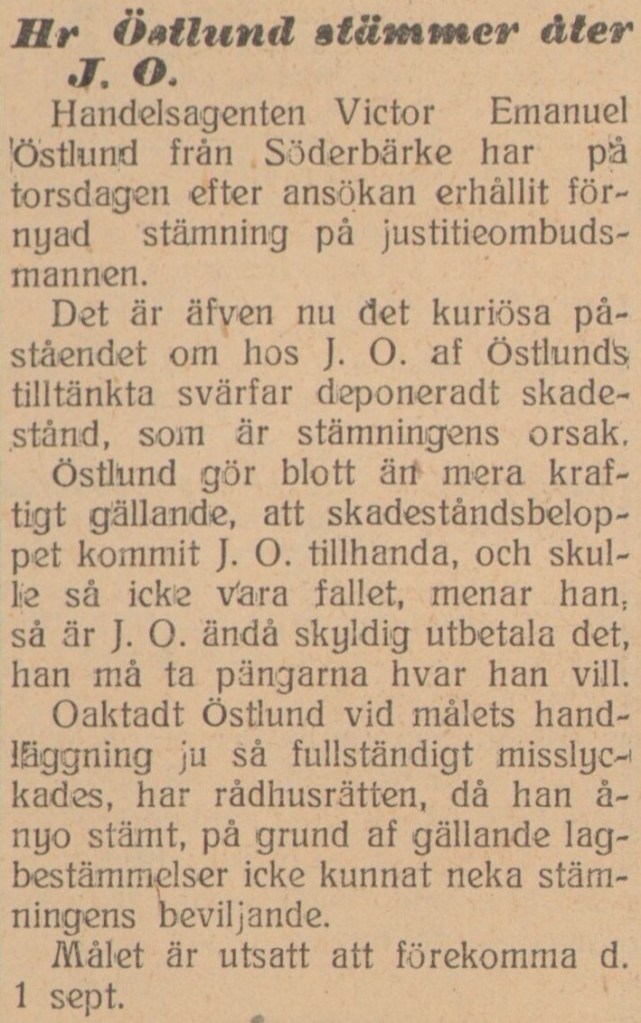 Hr Östlund stämmer åter J. O.

Handelsagenten Victor Emanuel Östlund från Söderbärke har på torsdagen efter ansökan erhållit förnyad stämning på justitieombudsmannen.

Det är äfven nu det kuriösa påståendet om hos J. O. af Östlunds tilltänkta svärfar deponeradt skadestånd, som är stämningens orsak.

Östlund gör blott än mera kraftigt gällande, att skadeståndsbeloppet kommit J. O. tillhanda, och skulle så icke vara fallet, menar han, så är J. O. ändå skyldig utbetala det, han må ta pängarna hvar han vill.

Oaktadt Östlund vid målets handläggning ju så fullständigt misslyckades, har rådhusrätten, då han ånyo stämt, på grund af gällande lagbestämmelser icke kunnat neka stämningens beviljande.

Målet är utsatt att förekomma d. 1 sept.